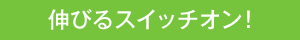 伸びるスイッチオン!